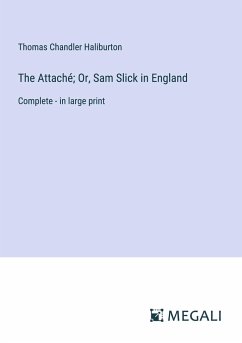 Thomas Chandler Haliburton

The Attaché; Or, Sam Slick in England

Complete - in large print

MEGALI